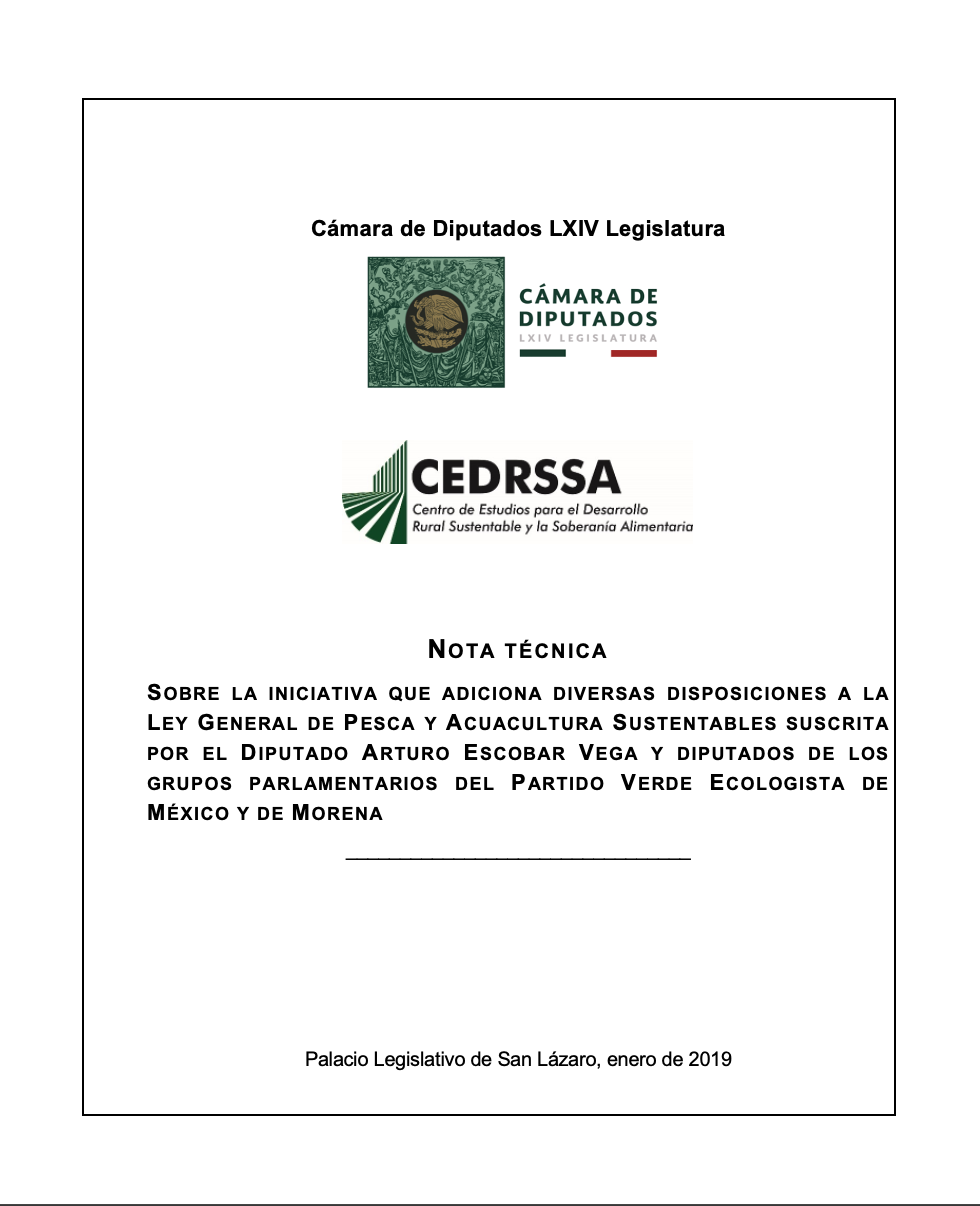 Cámara de Diputados LXIV Legislatura

CÁMARA DE DIPUTADOS
LXIV LEGISLATURA

CEDRSSA
Centro de Estudios para el Desarrollo Rural Sustentable y la Soberanía Alimentaria

NOTA TÉCNICA

SOBRE LA INICIATIVA QUE ADICIONA DIVERSAS DISPOSICIONES A LA LEY GENERAL DE PESCA Y ACUACULTURA SUSTENTABLES SUSCRITA POR EL DIPUTADO ARTURO ESCOBAR VEGA Y DIPUTADOS DE LOS GRUPOS PARLAMENTARIOS DEL PARTIDO VERDE ECOLOGISTA DE MÉXICO Y DE MORENA

Palacio Legislativo de San Lázaro, enero de 2019